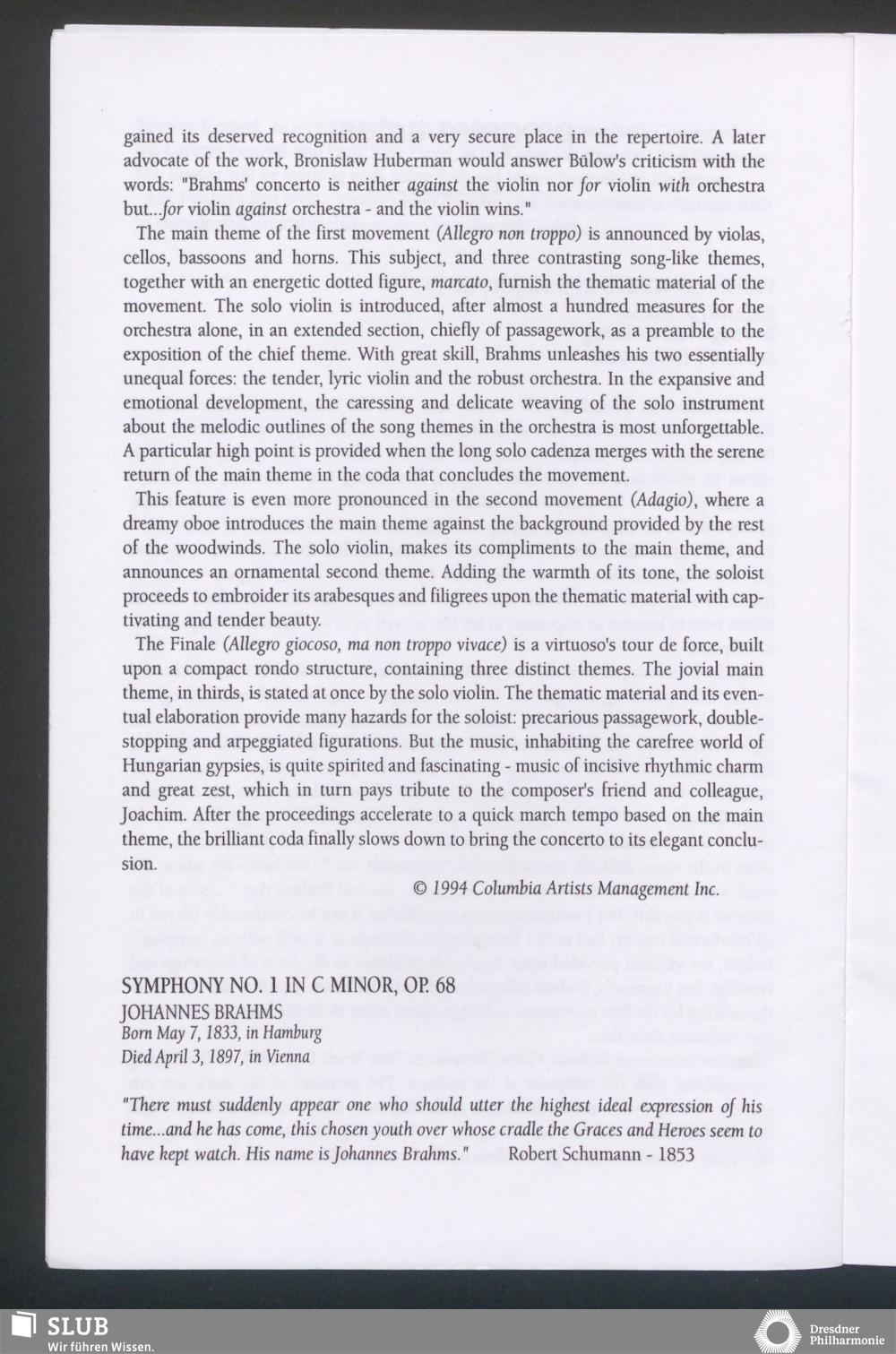 gained its deserved recognition and a very secure place in the repertoire. A later advocate of the work, Bronislaw Huberman would answer Bülow's criticism with the words: "Brahms' concerto is neither against the violin nor for violin with orchestra but...for violin against orchestra - and the violin wins."

The main theme of the first movement (Allegro non troppo) is announced by violas, cellos, bassoons and horns. This subject, and three contrasting song-like themes, together with an energetic dotted figure, marcato, furnish the thematic material of the movement. The solo violin is introduced, after almost a hundred measures for the orchestra alone, in an extended section, chiefly of passagework, as a preamble to the exposition of the chief theme. With great skill, Brahms unleashes his two essentially unequal forces: the tender, lyric violin and the robust orchestra. In the expansive and emotional development, the caressing and delicate weaving of the solo instrument about the melodic outlines of the song themes in the orchestra is most unforgettable. A particular high point is provided when the long solo cadenza merges with the serene return of the main theme in the coda that concludes the movement.

This feature is even more pronounced in the second movement (Adagio), where a dreamy oboe introduces the main theme against the background provided by the rest of the woodwinds. The solo violin, makes its compliments to the main theme, and announces an ornamental second theme. Adding the warmth of its tone, the soloist proceeds to embroider its arabesques and filigrees upon the thematic material with captivating and tender beauty.

The Finale (Allegro giocoso, ma non troppo vivace) is a virtuoso's tour de force, built upon a compact rondo structure, containing three distinct themes. The jovial main theme, in thirds, is stated at once by the solo violin. The thematic material and its eventual elaboration provide many hazards for the soloist: precarious passagework, double-stopping and arpeggiated figurations. But the music, inhabiting the carefree world of Hungarian gypsies, is quite spirited and fascinating - music of incisive rhythmic charm and great zest, which in turn pays tribute to the composer's friend and colleague, Joachim. After the proceedings accelerate to a quick march tempo based on the main theme, the brilliant coda finally slows down to bring the concerto to its elegant conclusion.

© 1994 Columbia Artists Management Inc.

SYMPHONY NO. 1 IN C MINOR, OP. 68
JOHANNES BRAHMS
Born May 7, 1833, in Hamburg
Died April 3, 1897, in Vienna

"There must suddenly appear one who should utter the highest ideal expression of his time...and he has come, this chosen youth over whose cradle the Graces and Heroes seem to have kept watch. His name is Johannes Brahms." Robert Schumann - 1853

SLUB
Wir führen Wissen.

Dresdner Philharmonie